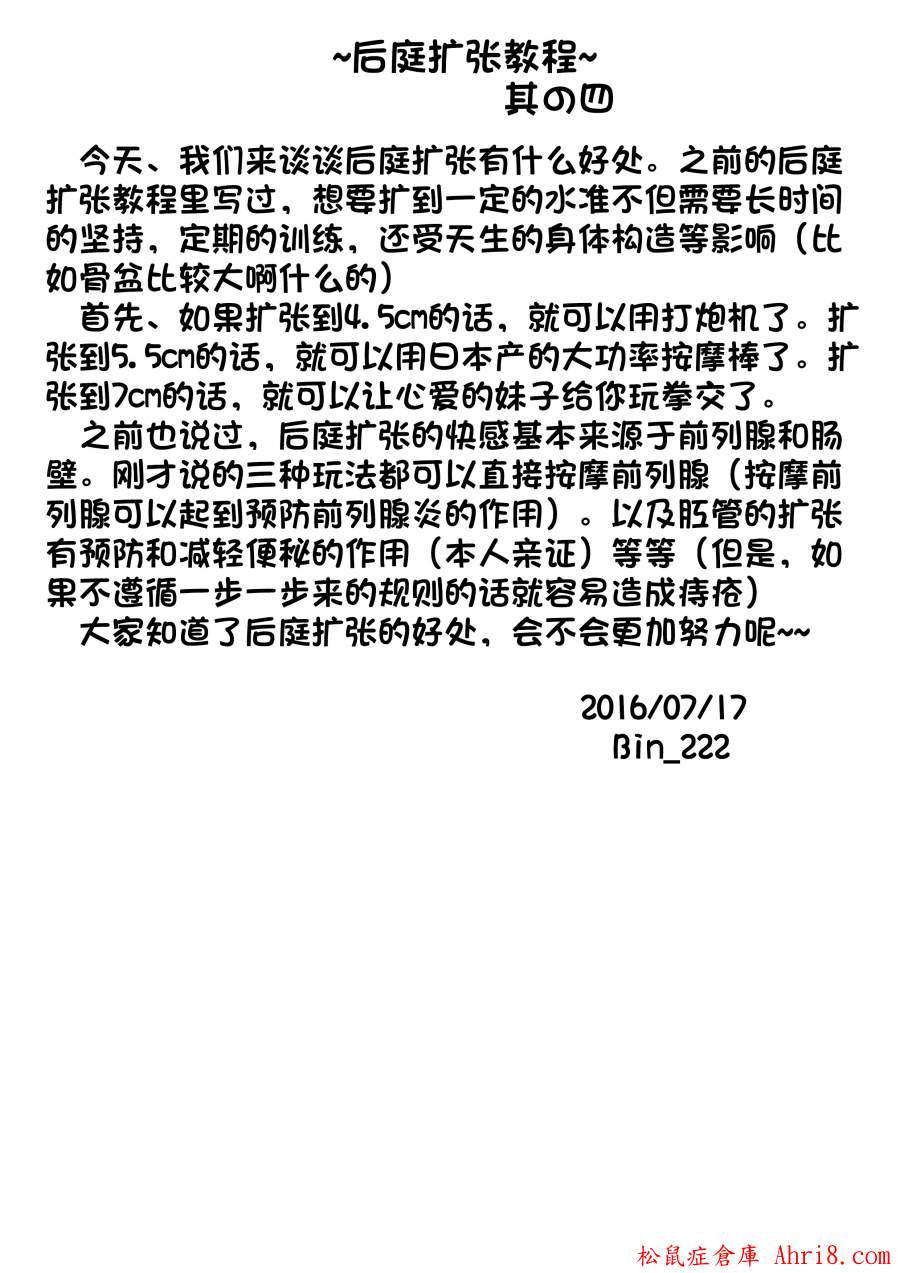 ~后庭扩张教程~
其の四

今天、我们来谈谈后庭扩张有什么好处。之前的后庭扩张教程里写过，想要扩到一定的水准不但需要长时间的坚持，定期的训练，还受天生的身体构造等影响（比如骨盆比较大啊什么的）

首先、如果扩张到4.5cm的话，就可以用打炮机了。扩张到5.5cm的话，就可以用日本产的大功率按摩棒了。扩张到7cm的话，就可以让心爱的妹子给你玩拳交了。

之前也说过，后庭扩张的快感基本来源于前列腺和肠壁。刚才说的三种玩法都可以直接按摩前列腺（按摩前列腺可以起到预防前列腺炎的作用）。以及肛管的扩张有预防和减轻便秘的作用（本人亲证）等等（但是，如果不遵循一步一步来的规则的话就容易造成痔疮）

大家知道了后庭扩张的好处，会不会更加努力呢~~

2016/07/17
Bin_222

松鼠症倉庫 Ahri8.com